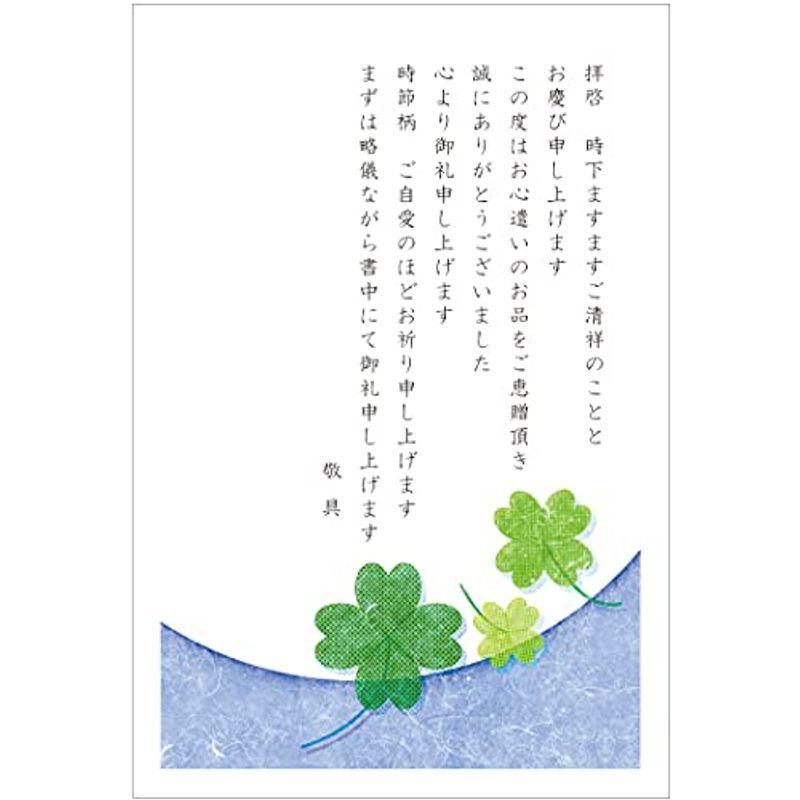 拝啓　時下ますますご清祥のことと
お慶び申し上げます
この度はお心遣いのお品をご恵贈頂き
誠にありがとうございました
心より御礼申し上げます
時節柄　ご自愛のほどお祈り申し上げます
まずは略儀ながら書中にて御礼申し上げます
敬具